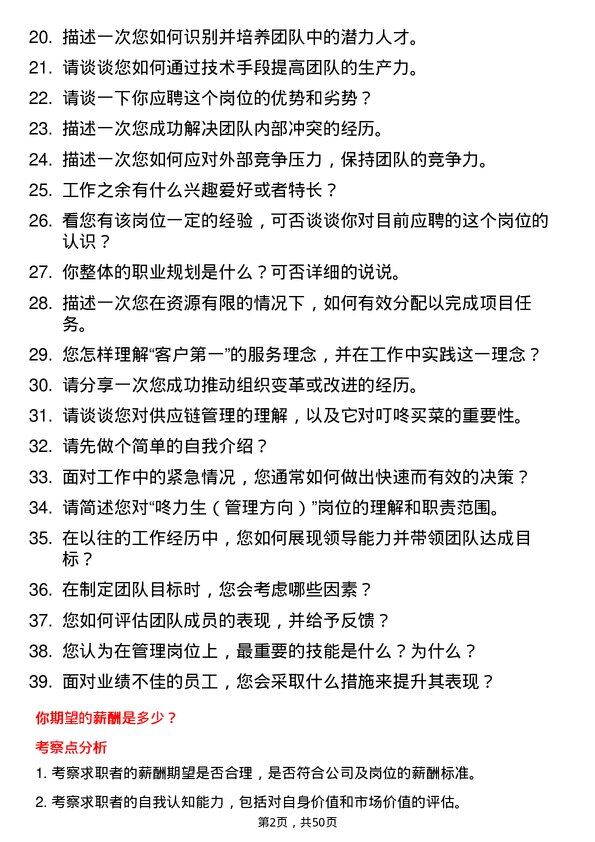 20. 描述一次您如何识别并培养团队中的潜力人才。

21. 请谈谈您如何通过技术手段提高团队的生产力。

22. 请谈一下你应聘这个岗位的优势和劣势？

23. 描述一次您成功解决团队内部冲突的经历。

24. 描述一次您如何应对外部竞争压力，保持团队的竞争力。

25. 工作之余有什么兴趣爱好或者特长？

26. 看您有该岗位一定的经验，可否谈谈你对目前应聘的这个岗位的认识？

27. 你整体的职业规划是什么？可否详细的说说。

28. 描述一次您在资源有限的情况下，如何有效分配以完成项目任务。

29. 您怎样理解“客户第一”的服务理念，并在工作中实践这一理念？

30. 请分享一次您成功推动组织变革或改进的经历。

31. 请谈谈您对供应链管理的理解，以及它对叮咚买菜的重要性。

32. 请先做个简单的自我介绍？

33. 面对工作中的紧急情况，您通常如何做出快速而有效的决策？

34. 请简述您对“咚力生（管理方向）”岗位的理解和职责范围。

35. 在以往的工作经历中，您如何展现领导能力并带领团队达成目标？

36. 在制定团队目标时，您会考虑哪些因素？

37. 您如何评估团队成员的表现，并给予反馈？

38. 您认为在管理岗位上，最重要的技能是什么？为什么？

39. 面对业绩不佳的员工，您会采取什么措施来提升其表现？

你期望的薪酬是多少？

考察点分析

1. 考察求职者的薪酬期望是否合理，是否符合公司及岗位的薪酬标准。

2. 考察求职者的自我认知能力，包括对自身价值和市场价值的评估。

第2页，共50页